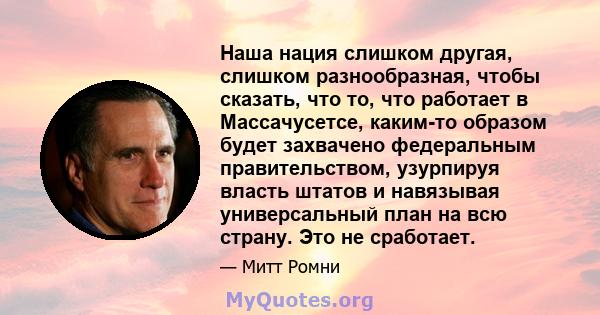 Наша нация слишком другая, слишком разнообразная, чтобы сказать, что то, что работает в Массачусетсе, каким-то образом будет захвачено федеральным правительством, узурпируя власть штатов и навязывая универсальный план на всю страну. Это не сработает.

— Митт Ромни

MyQuotes.org